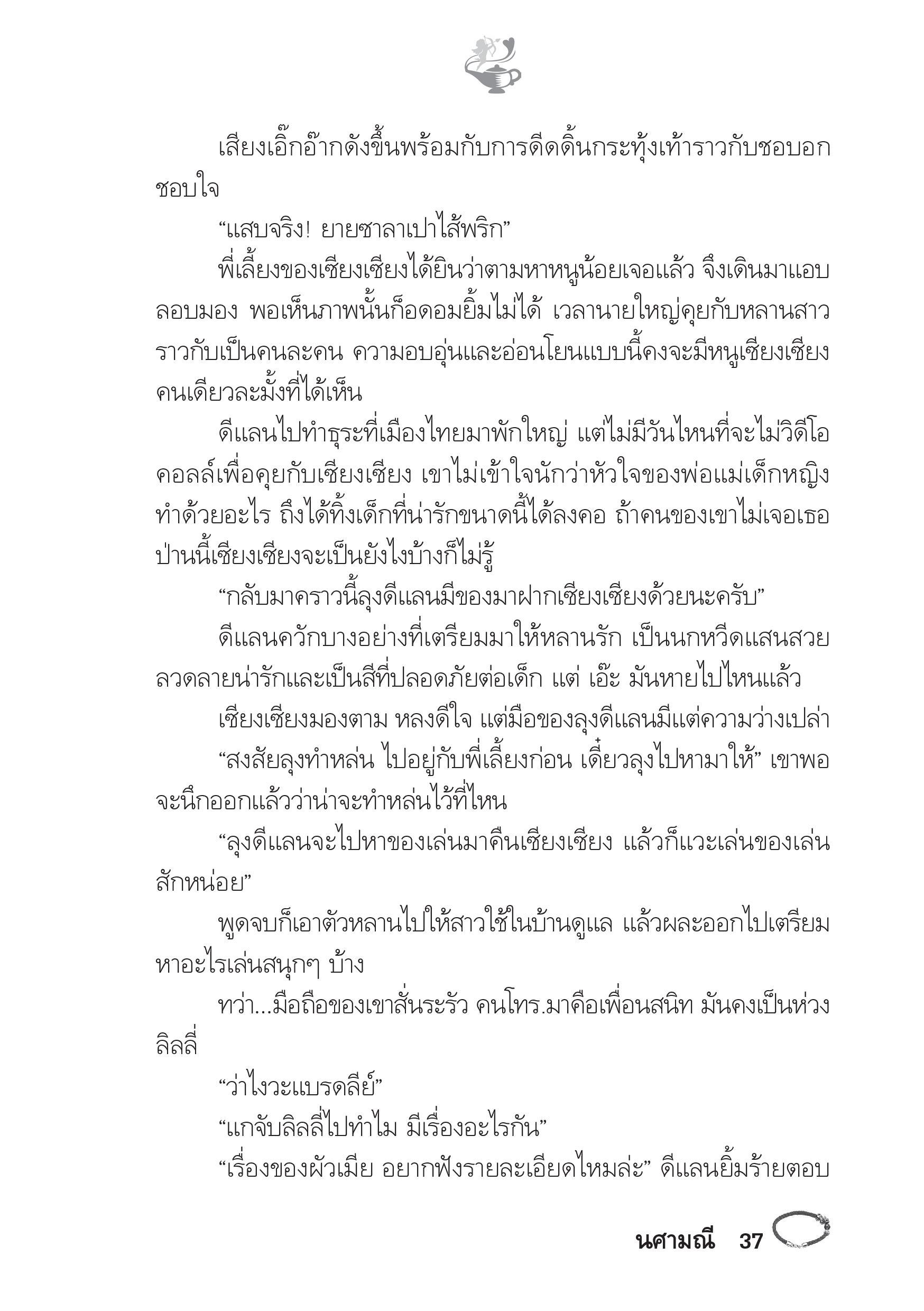 เสียงเอิ๊กอ๊ากดังขึ้นพร้อมกับการดีดดิ้นกระทุ้งเท้าราวกับชอบอกชอบใจ

“แสบจริง! ยายซาลาเปาไส้พริก”

พี่เลี้ยงของเซียงเซียงได้ยินว่าตามหาหนูน้อยเจอแล้ว จึงเดินมาแอบลอบมอง พอเห็นภาพนั้นก็อดอมยิ้มไม่ได้ เวลานายใหญ่คุยกับหลานสาวราวกับเป็นคนละคน ความอบอุ่นและอ่อนโยนแบบนี้คงจะมีหนูเซียงเซียงคนเดียวละมั้งที่ได้เห็น

ดีแลนไปทำธุระที่เมืองไทยมาพักใหญ่ แต่ไม่มีวันไหนที่จะไม่วิดีโอคอลล์เพื่อคุยกับเซียงเซียง เขาไม่เข้าใจนักว่าหัวใจของพ่อแม่เด็กหญิงทำด้วยอะไร ถึงได้ทิ้งเด็กที่น่ารักขนาดนี้ได้ลงคอ ถ้าคนของเขาไม่เจอเธอป่านนี้เซียงเซียงจะเป็นยังไงบ้างก็ไม่รู้

“กลับมาคราวนี้ลุงดีแลนมีของมาฝากเซียงเซียงด้วยนะครับ”

ดีแลนควักบางอย่างที่เตรียมมาให้หลานรัก เป็นนกหวีดแสนสวยลวดลายน่ารักและเป็นสีที่ปลอดภัยต่อเด็ก แต่ เอ๊ะ มันหายไปไหนแล้ว

เซียงเซียงมองตาม หลงดีใจ แต่มือของลุงดีแลนมีแต่ความว่างเปล่า

“สงสัยลุงทำหล่น ไปอยู่กับพี่เลี้ยงก่อน เดี๋ยวลุงไปหามาให้” เขาพอจะนึกออกแล้วว่าน่าจะทำหล่นไว้ที่ไหน

“ลุงดีแลนจะไปหาของเล่นมาคืนเซียงเซียง แล้วก็แวะเล่นของเล่นสักหน่อย”

พูดจบก็เอาตัวหลานไปให้สาวใช้ในบ้านดูแล แล้วผละออกไปเตรียมหาอะไรเล่นสนุกๆ บ้าง

ทว่า...มือถือของเขาสั่นระรัว คนโทร.มาคือเพื่อนสนิท มันคงเป็นห่วงลิลลี่

“ว่าไงวะแบรดลีย์”

“แกจับลิลลี่ไปทำไม มีเรื่องอะไรกัน”

“เรื่องของผัวเมีย อยากฟังรายละเอียดไหมล่ะ” ดีแลนยิ้มร้ายตอบ

นศามณี 37